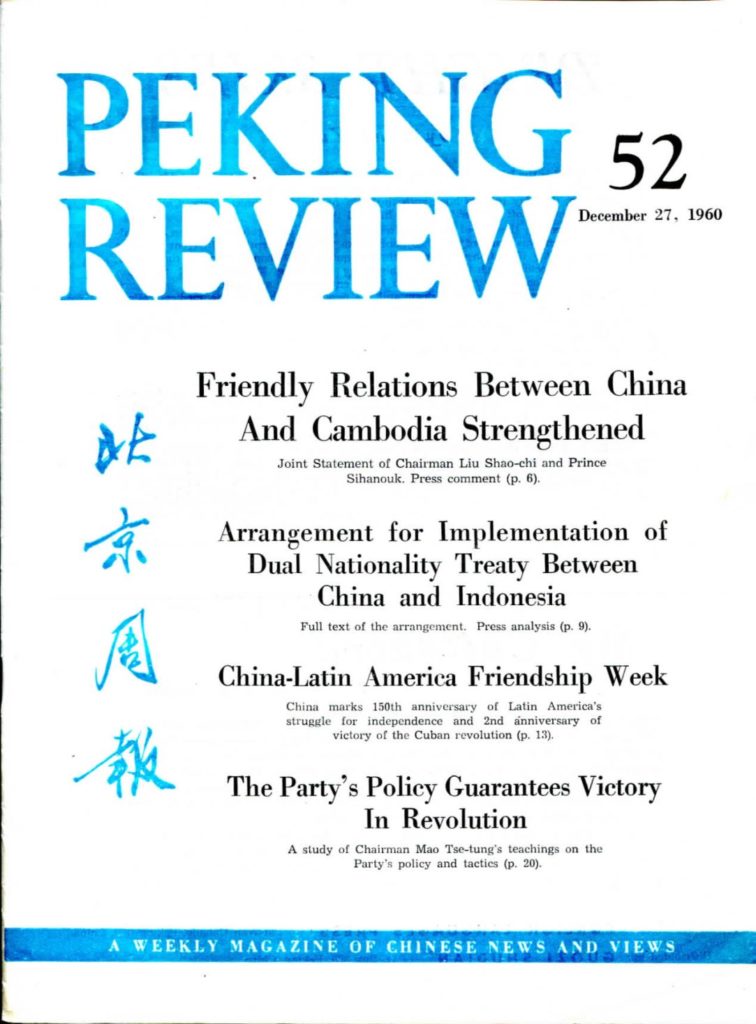 PEKING REVIEW

52

December 27, 1960

北京周報

Friendly Relations Between China And Cambodia Strengthened

Joint Statement of Chairman Liu Shao-chi and Prince Sihanouk. Press comment (p. 6).

Arrangement for Implementation of Dual Nationality Treaty Between China and Indonesia

Full text of the arrangement. Press analysis (p. 9).

China-Latin America Friendship Week

China marks 150th anniversary of Latin America's struggle for independence and 2nd anniversary of victory of the Cuban revolution (p. 13).

The Party's Policy Guarantees Victory In Revolution

A study of Chairman Mao Tse-tung's teachings on the Party's policy and tactics (p. 20).

A WEEKLY MAGAZINE OF CHINESE NEWS AND VIEWS